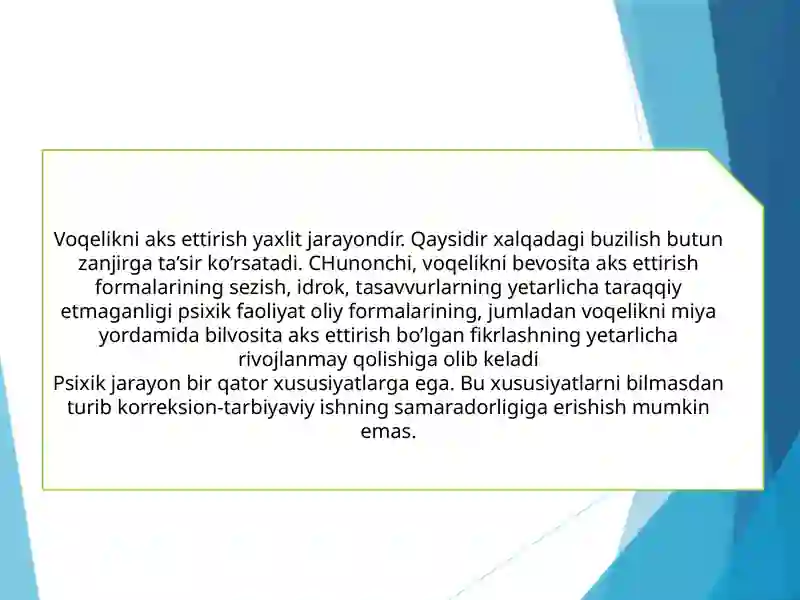 Voqelikni aks ettirish yaxlit jarayondir. Qaysidir xalqadagi buzilish butun zanjirga ta’sir ko’rsatadi. CHunonchi, voqelikni bevosita aks ettirish formalarining sezish, idrok, tasavvurlarning yetarlicha taraqqiy etmaganligi psixik faoliyat oliy formalarining, jumladan voqelikni miya yordamida bilvosita aks ettirish bo’lgan fikrlashning yetarlicha rivojlanmay qolishiga olib keladi
Psixik jarayon bir qator xususiyatlarga ega. Bu xususiyatlarni bilmasdan turib korreksion-tarbiyaviy ishning samaradorligiga erishish mumkin emas.